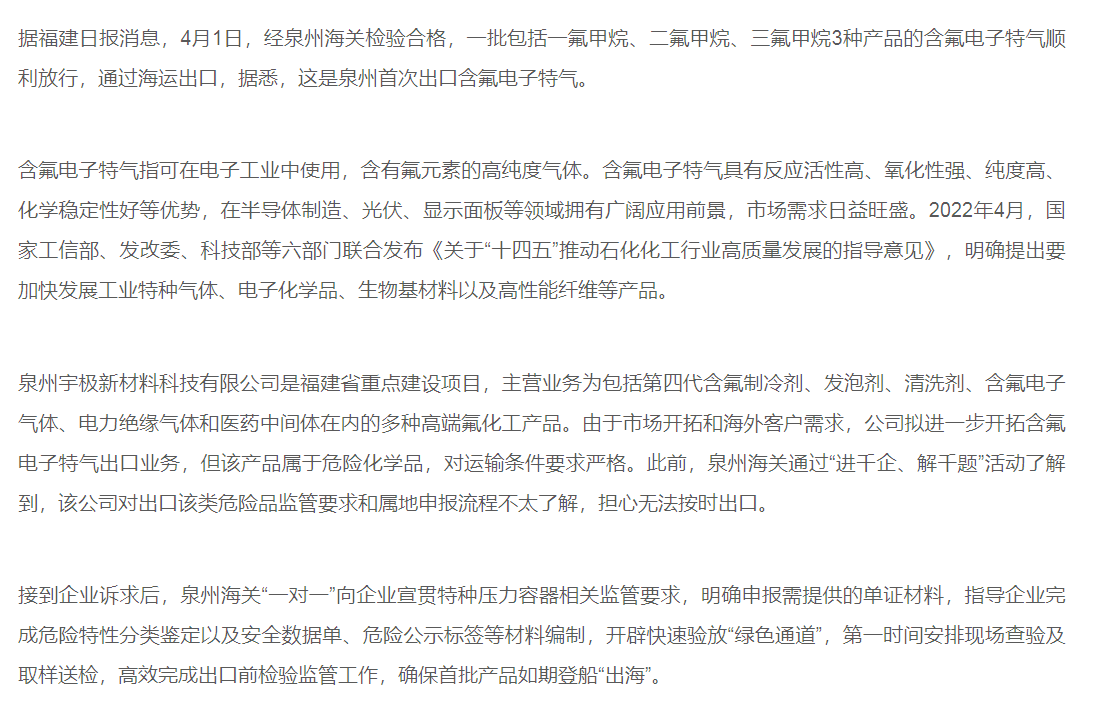 据福建日报消息，4月1日，经泉州海关检验合格，一批包括一氟甲烷、二氟甲烷、三氟甲烷3种产品的含氟电子特气顺利放行，通过海运出口，据悉，这是泉州首次出口含氟电子特气。

含氟电子特气指可在电子工业中使用，含有氟元素的高纯度气体。含氟电子特气具有反应活性高、氧化性强、纯度高、化学稳定性好等优势，在半导体制造、光伏、显示面板等领域拥有广阔应用前景，市场需求日益旺盛。2022年4月，国家工信部、发改委、科技部等六部门联合发布《关于“十四五”推动石化化工行业高质量发展的指导意见》，明确提出要加快发展工业特种气体、电子化学品、生物基材料以及高性能纤维等产品。

泉州宇极新材料科技有限公司是福建省重点建设项目，主营业务为包括第四代含氟制冷剂、发泡剂、清洗剂、含氟电子气体、电力绝缘气体和医药中间体在内的多种高端氟化工产品。由于市场开拓和海外客户需求，公司拟进一步开拓含氟电子特气出口业务，但该产品属于危险化学品，对运输条件要求严格。此前，泉州海关通过“进千企、解千题”活动了解到，该公司对出口该类危险品监管要求和属地申报流程不太了解，担心无法按时出口。

接到企业诉求后，泉州海关“一对一”向企业宣贯特种压力容器相关监管要求，明确申报需提供的单证材料，指导企业完成危险特性分类鉴定以及安全数据单、危险公示标签等材料编制，开辟快速验放“绿色通道”，第一时间安排现场查验及取样送检，高效完成出口前检验监管工作，确保首批产品如期登船“出海”。